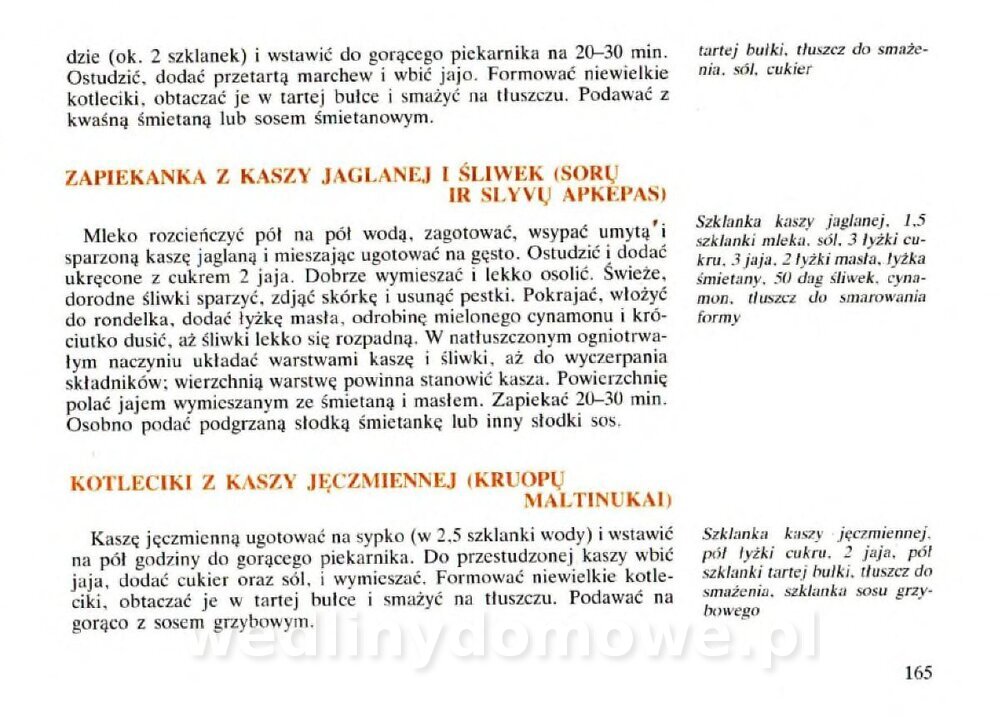 dzie (ok. 2 szklanek) i wstawić do gorącego piekarnika na 20–30 min. Ostudzić, dodać przetartą marchew i wbić jajo. Formować niewielkie kotleciki, obtaczać je w tartej bułce i smażyć na tłuszczu. Podawać z kwaśną śmietaną lub sosem śmietanowym.

tartej bułki, tłuszcz do smażenia, sól, cukier

ZAPIEKANKA Z KASZY JAGLANEJ I ŚLIWEK (SORŲ IR SLYVŲ APKEPAS)

Mleko rozcieńczyć pół na pół wodą, zagotować, wsypać umytą i sparzoną kaszę jaglaną i mieszając ugotować na gęsto. Ostudzić i dodać ukręcone z cukrem 2 jaja. Dobrze wymieszać i lekko osolić. Świeże, dorodne śliwki sparzyć, zdjąć skórkę i usunąć pestki. Pokrajać, włożyć do rondelka, dodać łyżkę masła, odrobinę mielonego cynamonu i króciutko dusić, aż śliwki lekko się rozpadną. W natłuszczonym ogniotrwałym naczyniu układać warstwami kaszę i śliwki, aż do wyczerpania składników; wierzchnią warstwę powinna stanowić kasza. Powierzchnię polać jajem wymieszanym ze śmietaną i masłem. Zapiekać 20–30 min. Osobno podać podgrzaną słodką śmietankę lub inny słodki sos.

Szklanka kaszy jaglanej, 1,5 szklanki mleka, sól, 3 łyżki cukru, 3 jaja, 2 łyżki masła, łyżka śmietany, 50 dag śliwek, cynamon, tłuszcz do smarowania formy

KOTLECIKI Z KASZY JĘCZMIENNEJ (KRUOPŲ MALTINUKAI)

Kaszę jęczmienną ugotować na sypko (w 2,5 szklanki wody) i wstawić na pół godziny do gorącego piekarnika. Do przestudzonej kaszy wbić jaja, dodać cukier oraz sól, i wymieszać. Formować niewielkie kotleciki, obtaczać je w tartej bułce i smażyć na tłuszczu. Podawać na gorąco z sosem grzybowym.

Szklanka kaszy jęczmiennej, pół łyżki cukru, 2 jaja, pół szklanki tartej bułki, tłuszcz do smażenia, szklanka sosu grzybowego

wedlinydomowe.pl

165